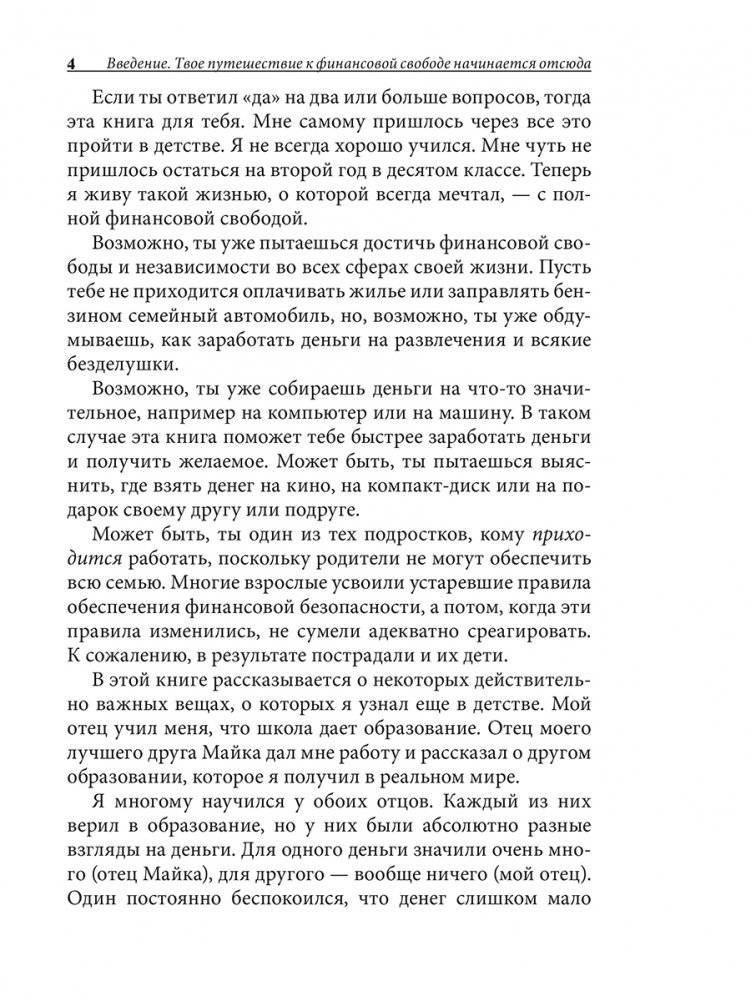 4 Введение. Твое путешествие к финансовой свободе начинается отсюда

Если ты ответил «да» на два или больше вопросов, тогда эта книга для тебя. Мне самому пришлось через все это пройти в детстве. Я не всегда хорошо учился. Мне чуть не пришлось остаться на второй год в десятом классе. Теперь я живу такой жизнью, о которой всегда мечтал, — с полной финансовой свободой.

Возможно, ты уже пытаешься достичь финансовой свободы и независимости во всех сферах своей жизни. Пусть тебе не приходится оплачивать жилье или заправлять бензином семейный автомобиль, но, возможно, ты уже обдумываешь, как заработать деньги на развлечения и всякие безделушки.

Возможно, ты уже собираешь деньги на что-то значительное, например на компьютер или на машину. В таком случае эта книга поможет тебе быстрее заработать деньги и получить желаемое. Может быть, ты пытаешься выяснить, где взять денег на кино, на компакт-диск или на подарок своему другу или подруге.

Может быть, ты один из тех подростков, кому приходится работать, поскольку родители не могут обеспечить всю семью. Многие взрослые усвоили устаревшие правила обеспечения финансовой безопасности, а потом, когда эти правила изменились, не сумели адекватно среагировать. К сожалению, в результате пострадали и их дети.

В этой книге рассказывается о некоторых действительно важных вещах, о которых я узнал еще в детстве. Мой отец учил меня, что школа дает образование. Отец моего лучшего друга Майка дал мне работу и рассказал о другом образовании, которое я получил в реальном мире.

Я многому научился у обоих отцов. Каждый из них верил в образование, но у них были абсолютно разные взгляды на деньги. Для одного деньги значили очень много (отец Майка), для другого — вообще ничего (мой отец). Один постоянно беспокоился, что денег слишком мало